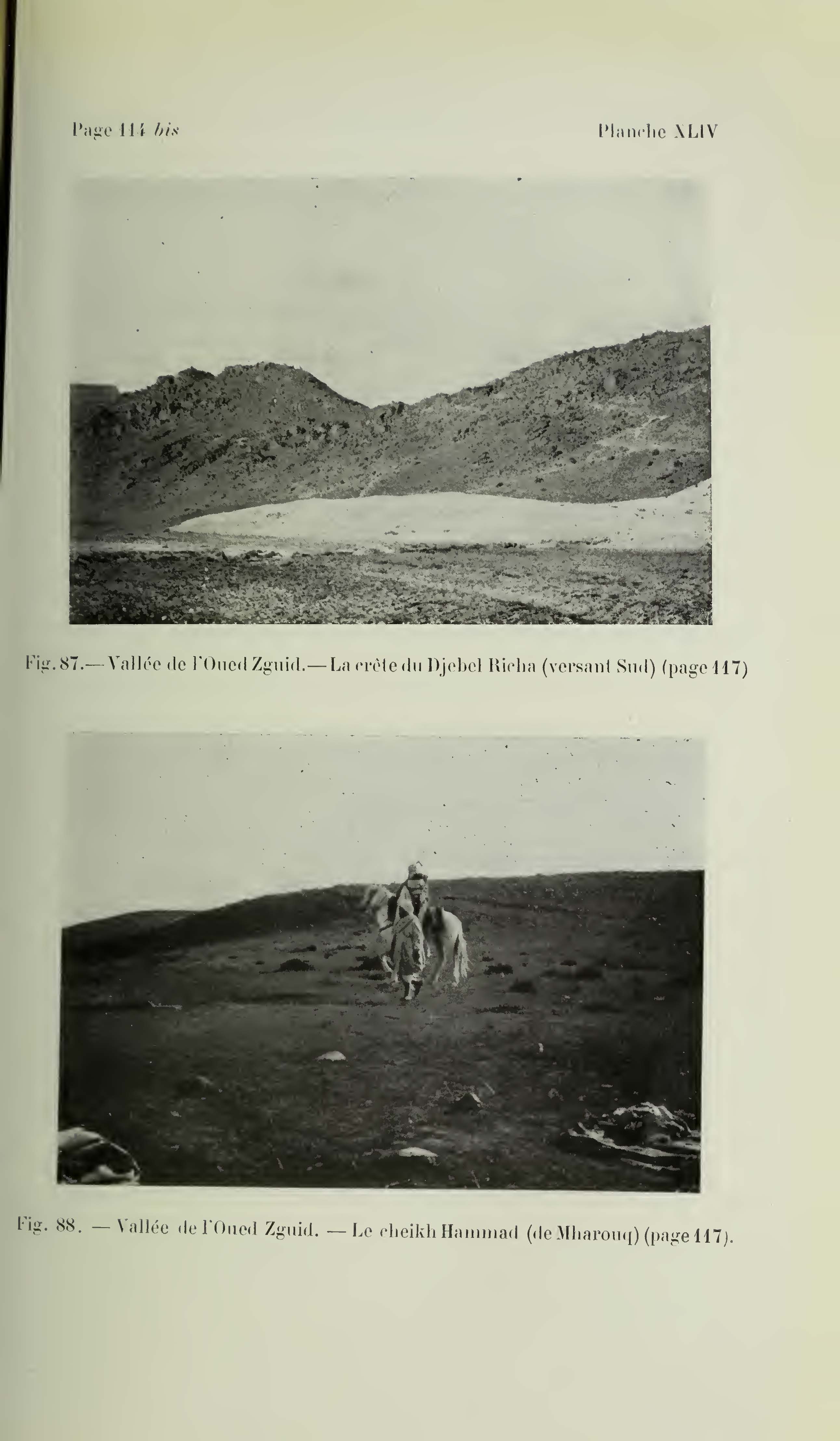 Page 114 bis

Planche XLIV

Fig. 87.— Vallée de l'Oued Zguid.— La crête du Djebel Richa (versant Sud) (page 117)

Fig. 88. — Vallée de l'Oued Zguid. — Le cheikh Hammad (de Mharouq) (page 117).